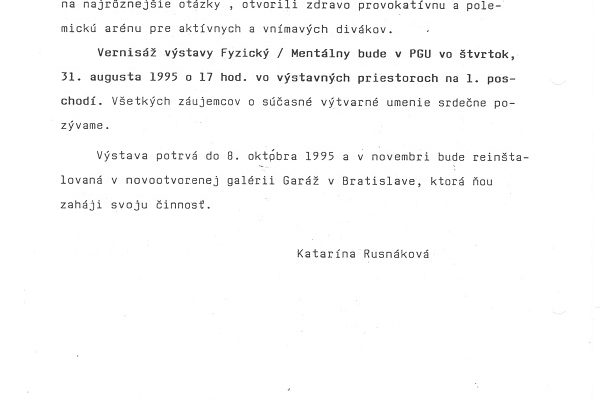 na najrôznejšie otázky , otvorili zdravo provokatívnu a polemickú arénu pre aktívnych a vnímavých divákov.

Vernisáž výstavy Fyzický / Mentálny bude v PGU vo štvrtok, 31. augusta 1995 o 17 hod. vo výstavných priestoroch na 1. poschodí. Všetkých záujemcov o súčasné výtvarné umenie srdečne pozývame.

Výstava potrvá do 8. októbra 1995 a v novembri bude reinštalovaná v novootvorenej galérii Garáž v Bratislave, ktorá ňou zaháji svoju činnosť.

Katarína Rusnáková